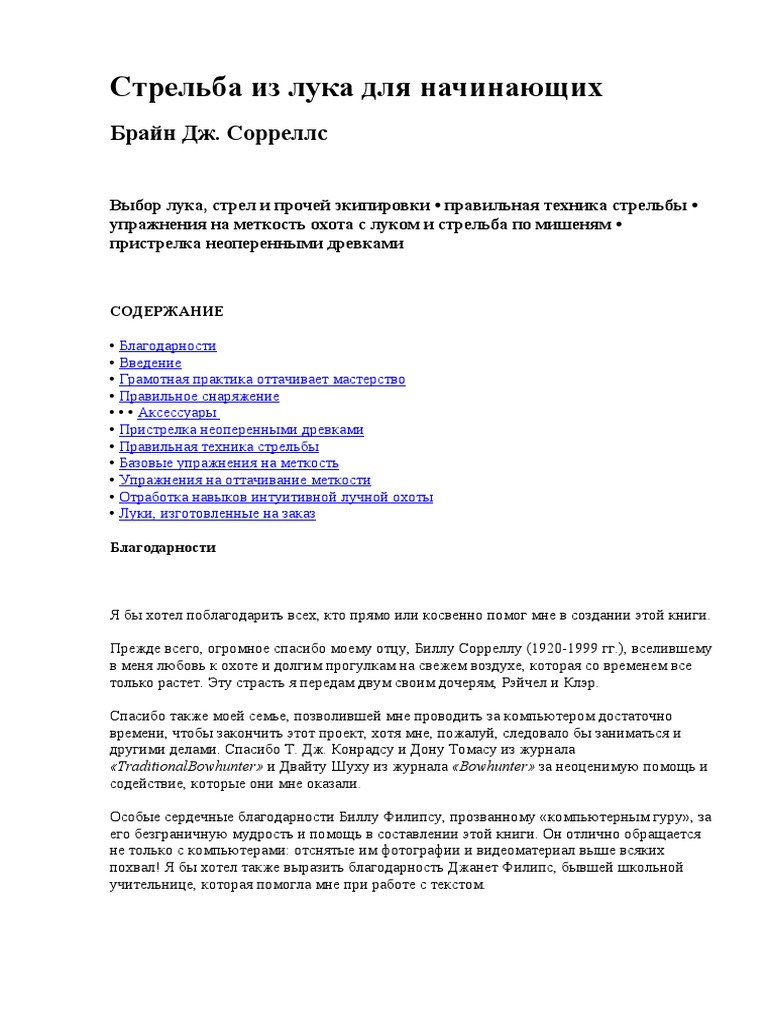 Стрельба из лука для начинающих

Брайн Дж. Сорреллс

Выбор лука, стрел и прочей экипировки • правильная техника стрельбы • упражнения на меткость охота с луком и стрельба по мишеням • пристрелка неоперенными древками

СОДЕРЖАНИЕ

• Благодарности
• Введение
• Грамотная практика оттачивает мастерство
• Правильное снаряжение
• • • Аксессуары
• Пристрелка неоперенными древками
• Правильная техника стрельбы
• Базовые упражнения на меткость
• Упражнения на оттачивание меткости
• Отработка навыков интуитивной лучной охоты
• Луки, изготовленные на заказ

Благодарности

Я бы хотел поблагодарить всех, кто прямо или косвенно помог мне в создании этой книги.

Прежде всего, огромное спасибо моему отцу, Биллу Сорреллу (1920-1999 гг.), вселившему в меня любовь к охоте и долгим прогулкам на свежем воздухе, которая со временем все только растет. Эту страсть я передам двум своим дочерям, Рэйчел и Клэр.

Спасибо также моей семье, позволившей мне проводить за компьютером достаточно времени, чтобы закончить этот проект, хотя мне, пожалуй, следовало бы заниматься и другими делами. Спасибо Т. Дж. Конрадсу и Дону Томасу из журнала «TraditionalBowhunter» и Двайту Шуху из журнала «Bowhunter» за неоценимую помощь и содействие, которые они мне оказали.

Особые сердечные благодарности Биллу Филипсу, прозванному «компьютерным гуру», за его безграничную мудрость и помощь в составлении этой книги. Он отлично обращается не только с компьютерами: отснятые им фотографии и видеоматериал выше всяких похвал! Я бы хотел также выразить благодарность Джанет Филипс, бывшей школьной учительнице, которая помогла мне при работе с текстом.